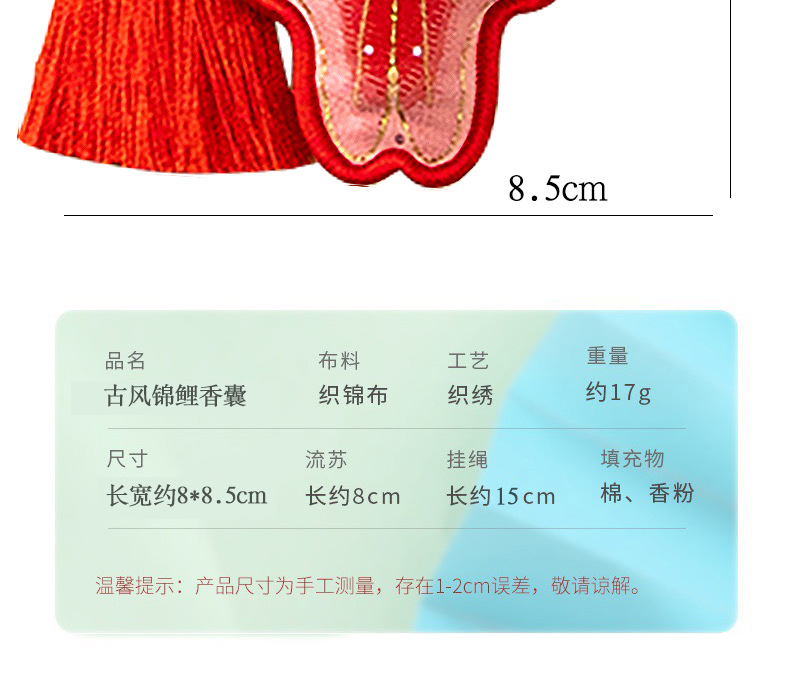 8.5cm

品名
古风锦鲤香囊

布料
织锦布

工艺
织绣

重量
约17g

尺寸
长宽约8*8.5cm

流苏
长约8cm

挂绳
长约15cm

填充物
棉、香粉

温馨提示：产品尺寸为手工测量，存在1-2cm误差，敬请谅解。